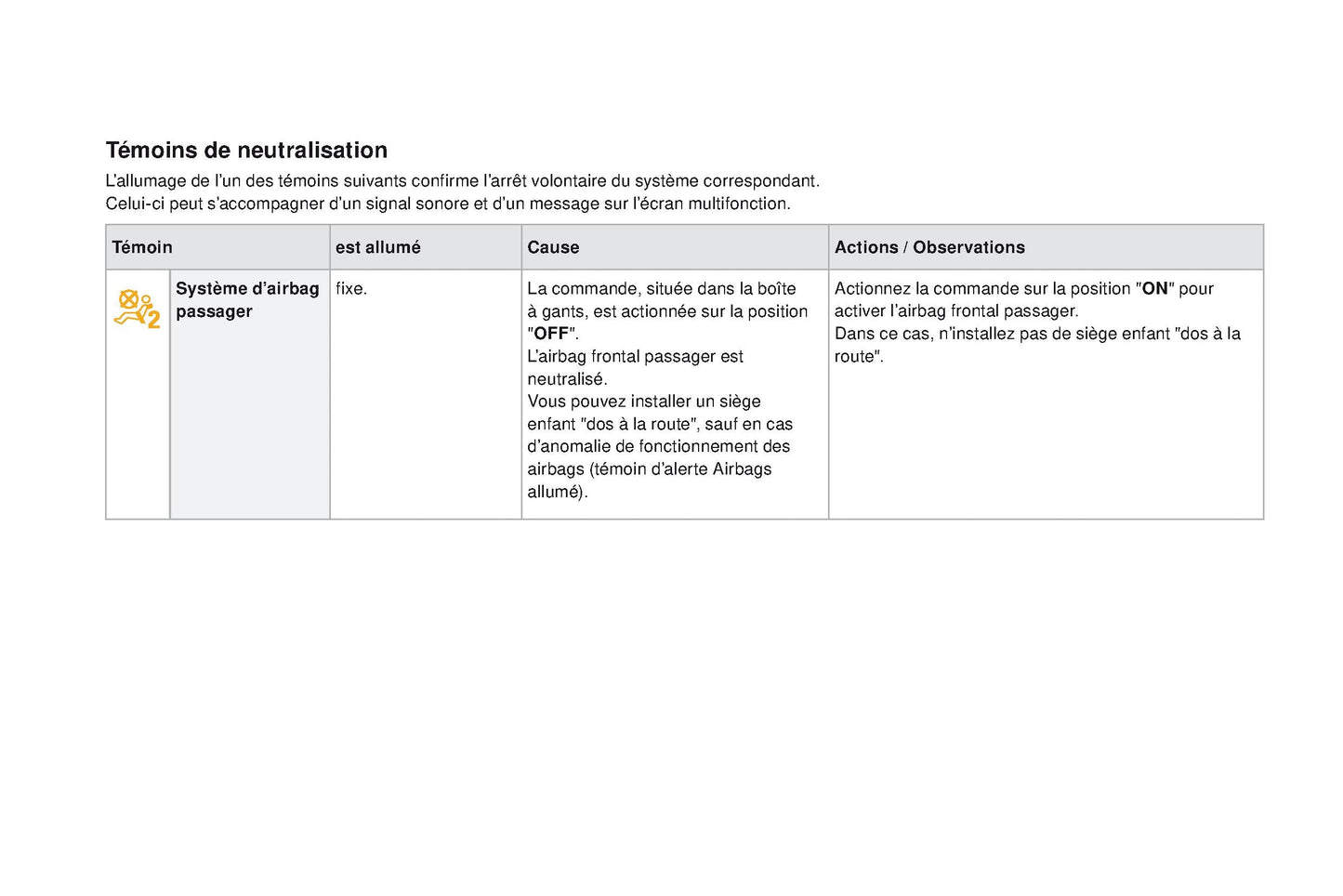 Témoins de neutralisation

L'allumage de l'un des témoins suivants confirme l'arrêt volontaire du système correspondant. Celui-ci peut s'accompagner d'un signal sonore et d'un message sur l'écran multifonction.

| Témoin | | est allumé | Cause | Actions / Observations |
|---|---|---|---|---|
| 2 | Système d'airbag passager | fixe. | La commande, située dans la boîte à gants, est actionnée sur la position "OFF". L'airbag frontal passager est neutralisé. Vous pouvez installer un siège enfant "dos à la route", sauf en cas d'anomalie de fonctionnement des airbags (témoin d'alerte Airbags allumé). | Actionnez la commande sur la position "ON" pour activer l'airbag frontal passager. Dans ce cas, n'installez pas de siège enfant "dos à la route". |